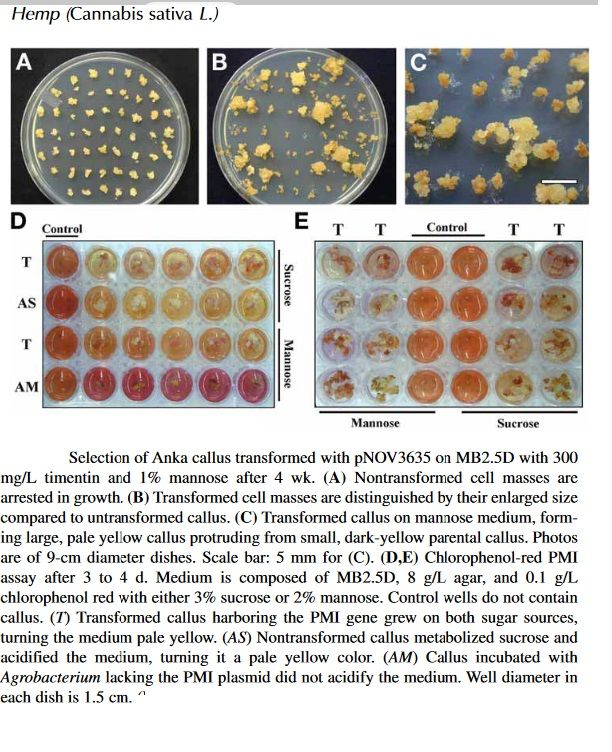 Hemp (Cannabis sativa L.)

A

B

C

D

Control

T

AS

T

AM

Sucrose

Mannose

E

T T Control T T

Mannose

Sucrose

Selection of Anka callus transformed with pNOV3635 on MB2.5D with 300 mg/L timentin and 1% mannose after 4 wk. (A) Nontransformed cell masses are arrested in growth. (B) Transformed cell masses are distinguished by their enlarged size compared to untransformed callus. (C) Transformed callus on mannose medium, forming large, pale yellow callus protruding from small, dark-yellow parental callus. Photos are of 9-cm diameter dishes. Scale bar: 5 mm for (C). (D,E) Chlorophenol-red PMI assay after 3 to 4 d. Medium is composed of MB2.5D, 8 g/L agar, and 0.1 g/L chlorophenol red with either 3% sucrose or 2% mannose. Control wells do not contain callus. (T) Transformed callus harboring the PMI gene grew on both sugar sources, turning the medium pale yellow. (AS) Nontransformed callus metabolized sucrose and acidified the medium, turning it a pale yellow color. (AM) Callus incubated with Agrobacterium lacking the PMI plasmid did not acidify the medium. Well diameter in each dish is 1.5 cm.